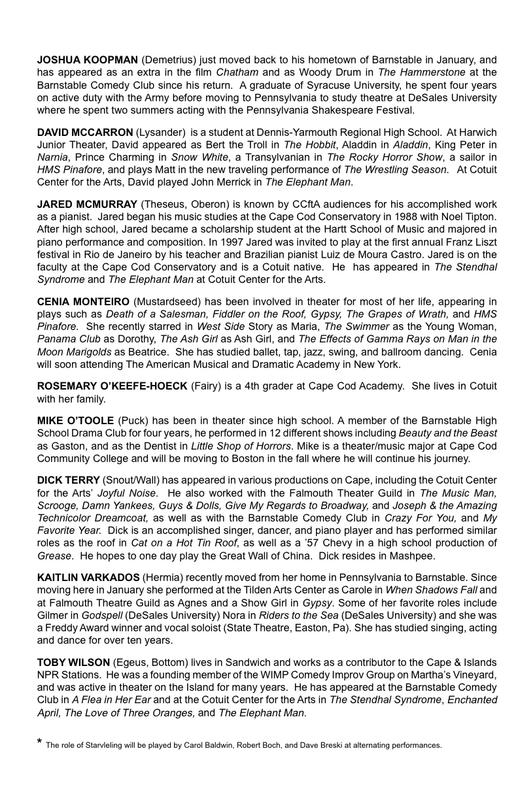 JOSHUA KOOPMAN (Demetrius) just moved back to his hometown of Barnstable in January, and has appeared as an extra in the film Chatham and as Woody Drum in The Hammerstone at the Barnstable Comedy Club since his return. A graduate of Syracuse University, he spent four years on active duty with the Army before moving to Pennsylvania to study theatre at DeSales University where he spent two summers acting with the Pennsylvania Shakespeare Festival.

DAVID MCCARRON (Lysander) is a student at Dennis-Yarmouth Regional High School. At Harwich Junior Theater, David appeared as Bert the Troll in The Hobbit, Aladdin in Aladdin, King Peter in Narnia, Prince Charming in Snow White, a Transylvanian in The Rocky Horror Show, a sailor in HMS Pinafore, and plays Matt in the new traveling performance of The Wrestling Season. At Cotuit Center for the Arts, David played John Merrick in The Elephant Man.

JARED MCMURRAY (Theseus, Oberon) is known by CCftA audiences for his accomplished work as a pianist. Jared began his music studies at the Cape Cod Conservatory in 1988 with Noel Tipton. After high school, Jared became a scholarship student at the Hartt School of Music and majored in piano performance and composition. In 1997 Jared was invited to play at the first annual Franz Liszt festival in Rio de Janeiro by his teacher and Brazilian pianist Luiz de Moura Castro. Jared is on the faculty at the Cape Cod Conservatory and is a Cotuit native. He has appeared in The Stendhal Syndrome and The Elephant Man at Cotuit Center for the Arts.

CENIA MONTEIRO (Mustardseed) has been involved in theater for most of her life, appearing in plays such as Death of a Salesman, Fiddler on the Roof, Gypsy, The Grapes of Wrath, and HMS Pinafore. She recently starred in West Side Story as Maria, The Swimmer as the Young Woman, Panama Club as Dorothy, The Ash Girl as Ash Girl, and The Effects of Gamma Rays on Man in the Moon Marigolds as Beatrice. She has studied ballet, tap, jazz, swing, and ballroom dancing. Cenia will soon attending The American Musical and Dramatic Academy in New York.

ROSEMARY O'KEEFE-HOECK (Fairy) is a 4th grader at Cape Cod Academy. She lives in Cotuit with her family.

MIKE O'TOOLE (Puck) has been in theater since high school. A member of the Barnstable High School Drama Club for four years, he performed in 12 different shows including Beauty and the Beast as Gaston, and as the Dentist in Little Shop of Horrors. Mike is a theater/music major at Cape Cod Community College and will be moving to Boston in the fall where he will continue his journey.

DICK TERRY (Snout/Wall) has appeared in various productions on Cape, including the Cotuit Center for the Arts' Joyful Noise. He also worked with the Falmouth Theater Guild in The Music Man, Scrooge, Damn Yankees, Guys & Dolls, Give My Regards to Broadway, and Joseph & the Amazing Technicolor Dreamcoat, as well as with the Barnstable Comedy Club in Crazy For You, and My Favorite Year. Dick is an accomplished singer, dancer, and piano player and has performed similar roles as the roof in Cat on a Hot Tin Roof, as well as a '57 Chevy in a high school production of Grease. He hopes to one day play the Great Wall of China. Dick resides in Mashpee.

KAITLIN VARKADOS (Hermia) recently moved from her home in Pennsylvania to Barnstable. Since moving here in January she performed at the Tilden Arts Center as Carole in When Shadows Fall and at Falmouth Theatre Guild as Agnes and a Show Girl in Gypsy. Some of her favorite roles include Gilmer in Godspell (DeSales University) Nora in Riders to the Sea (DeSales University) and she was a Freddy Award winner and vocal soloist (State Theatre, Easton, Pa). She has studied singing, acting and dance for over ten years.

TOBY WILSON (Egeus, Bottom) lives in Sandwich and works as a contributor to the Cape & Islands NPR Stations. He was a founding member of the WIMP Comedy Improv Group on Martha's Vineyard, and was active in theater on the Island for many years. He has appeared at the Barnstable Comedy Club in A Flea in Her Ear and at the Cotuit Center for the Arts in The Stendhal Syndrome, Enchanted April, The Love of Three Oranges, and The Elephant Man.

* The role of Starvleling will be played by Carol Baldwin, Robert Boch, and Dave Breski at alternating performances.